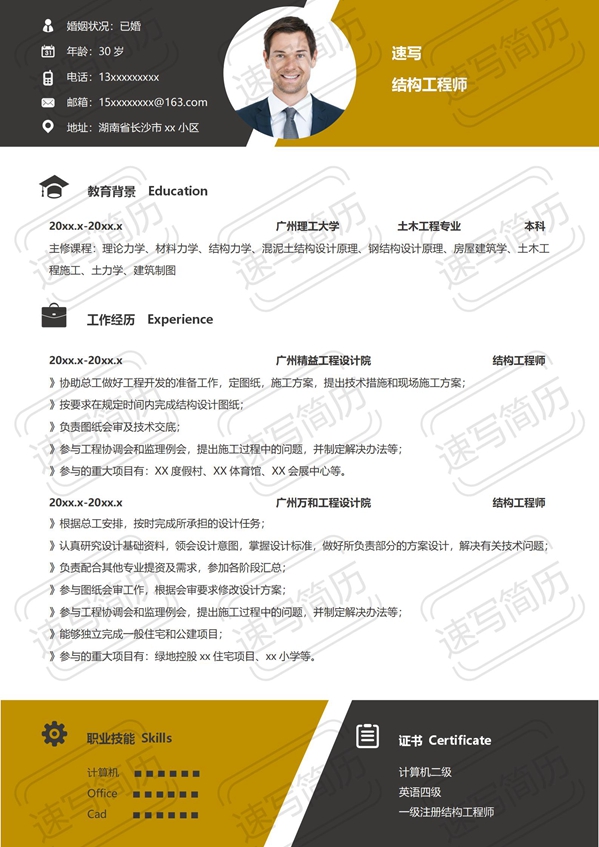 婚姻状况：已婚
年龄：30 岁
电话：13xxxxxxxxx
邮箱：15xxxxxxxx@163.com
地址：湖南省长沙市 xx 小区

速写
结构工程师

教育背景 Education

20xx.x-20xx.x 广州理工大学 土木工程专业 本科
主修课程：理论力学、材料力学、结构力学、混泥土结构设计原理、钢结构设计原理、房屋建筑学、土木工程施工、土力学、建筑制图

工作经历 Experience

20xx.x-20xx.x 广州精益工程设计院 结构工程师
》协助总工做好工程开发的准备工作，定图纸，施工方案，提出技术措施和现场施工方案；
》按要求在规定时间内完成结构设计图纸；
》负责图纸会审及技术交底；
》参与工程协调会和监理例会，提出施工过程中的问题，并制定解决办法等；
》参与的重大项目有：XX 度假村、XX 体育馆、XX 会展中心等。

20xx.x-20xx.x 广州万和工程设计院 结构工程师
》根据总工安排，按时完成所承担的设计任务；
》认真研究设计基础资料，领会设计意图，掌握设计标准，做好所负责部分的方案设计，解决有关技术问题；
》负责配合其他专业提资及需求，参加各阶段汇总；
》参与图纸会审工作，根据会审要求修改设计方案；
》参与工程协调会和监理例会，提出施工过程中的问题，并制定解决办法等；
》能够独立完成一般住宅和公建项目；
》参与的重大项目有：绿地控股 xx 住宅项目、xx 小学等。

职业技能 Skills
计算机
Office
Cad

证书 Certificate
计算机二级
英语四级
一级注册结构工程师

速写简历